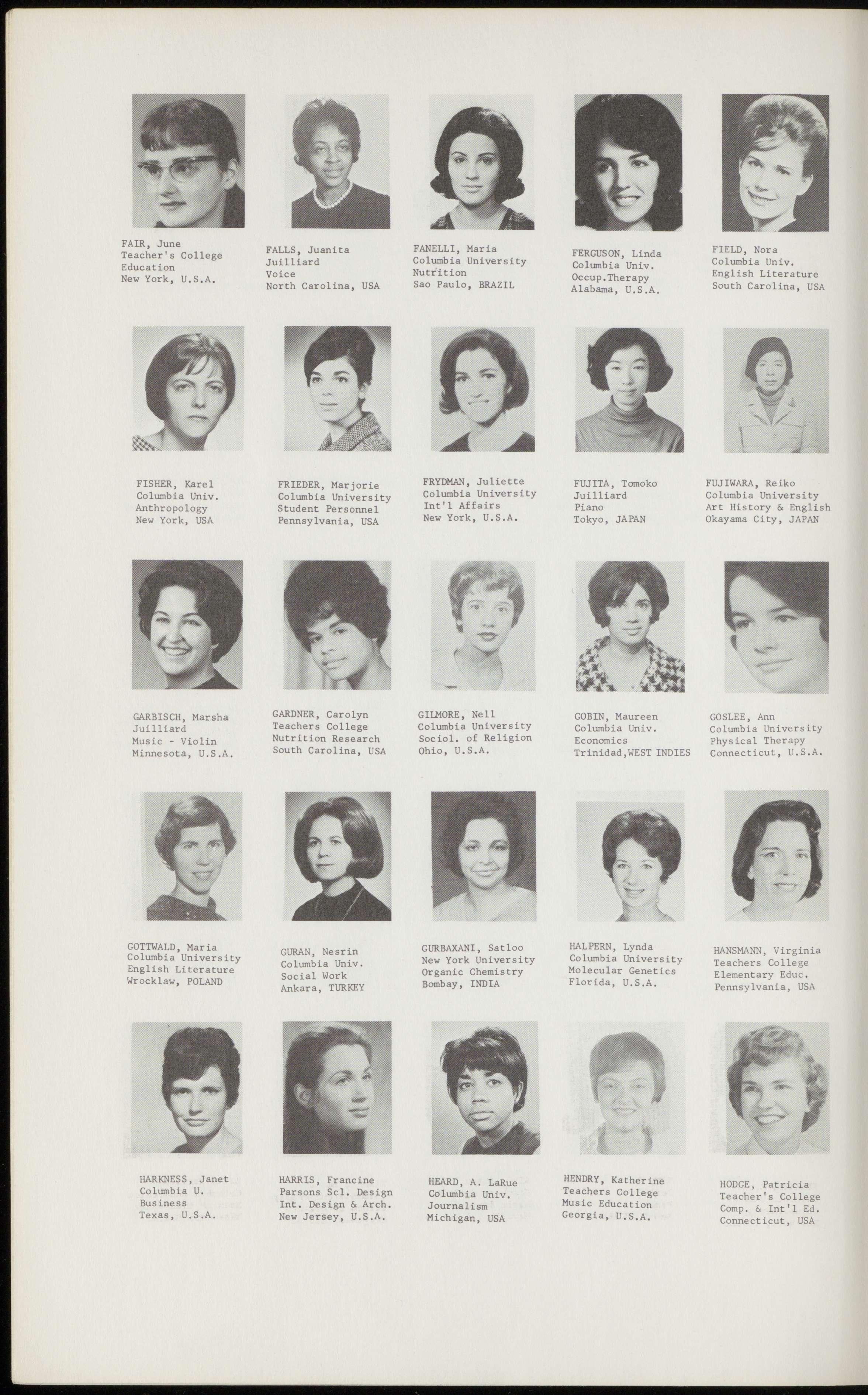 FAIR, June
Teacher's College
Education
New York, U.S.A.

FALLS, Juanita
Juilliard
Voice
North Carolina, USA

FANELLI, Maria
Columbia University
Nutrition
Sao Paulo, BRAZIL

FERGUSON, Linda
Columbia Univ.
Occup.Therapy
Alabama, U.S.A.

FIELD, Nora
Columbia Univ.
English Literature
South Carolina, USA

FISHER, Karel
Columbia Univ.
Anthropology
New York, USA

FRIEDER, Marjorie
Columbia University
Student Personnel
Pennsylvania, USA

FRYDMAN, Juliette
Columbia University
Int'l Affairs
New York, U.S.A.

FUJITA, Tomoko
Juilliard
Piano
Tokyo, JAPAN

FUJIWARA, Reiko
Columbia University
Art History & English
Okayama City, JAPAN

GARBISCH, Marsha
Juilliard
Music - Violin
Minnesota, U.S.A.

GARDNER, Carolyn
Teachers College
Nutrition Research
South Carolina, USA

GILMORE, Nell
Columbia University
Sociol. of Religion
Ohio, U.S.A.

GOBIN, Maureen
Columbia Univ.
Economics
Trinidad,WEST INDIES

GOSLEE, Ann
Columbia University
Physical Therapy
Connecticut, U.S.A.

GOTTWALD, Maria
Columbia University
English Literature
Wrocklaw, POLAND

GURAN, Nesrin
Columbia Univ.
Social Work
Ankara, TURKEY

GURBAXANI, Satloo
New York University
Organic Chemistry
Bombay, INDIA

HALPERN, Lynda
Columbia University
Molecular Genetics
Florida, U.S.A.

HANSMANN, Virginia
Teachers College
Elementary Educ.
Pennsylvania, USA

HARKNESS, Janet
Columbia U.
Business
Texas, U.S.A.

HARRIS, Francine
Parsons Scl. Design
Int. Design & Arch.
New Jersey, U.S.A.

HEARD, A. LaRue
Columbia Univ.
Journalism
Michigan, USA

HENDRY, Katherine
Teachers College
Music Education
Georgia, U.S.A.

HODGE, Patricia
Teacher's College
Comp. & Int'l Ed.
Connecticut, USA